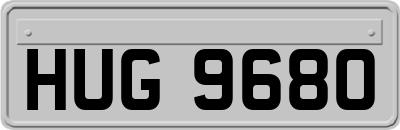 HUG 9680